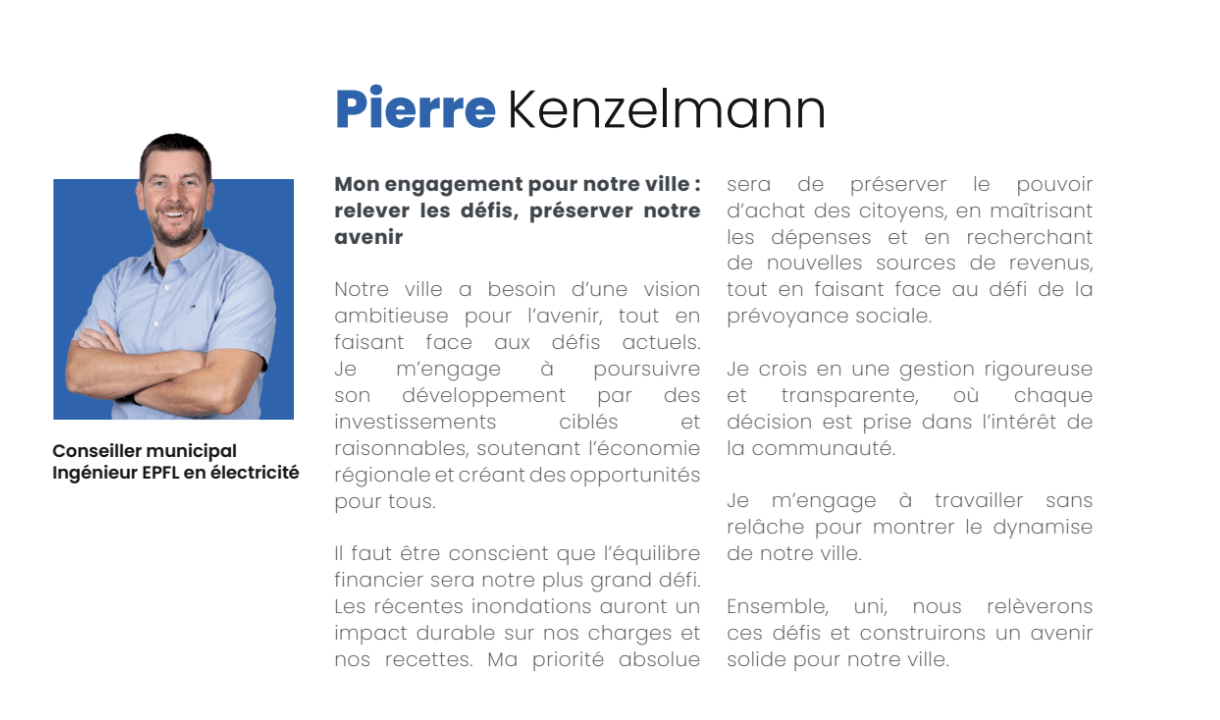 Pierre Kenzelmann

Conseiller municipal
Ingénieur EPFL en électricité

Mon engagement pour notre ville : relever les défis, préserver notre avenir

Notre ville a besoin d'une vision ambitieuse pour l'avenir, tout en faisant face aux défis actuels. Je m'engage à poursuivre son développement par des investissements ciblés et raisonnables, soutenant l'économie régionale et créant des opportunités pour tous.

Il faut être conscient que l'équilibre financier sera notre plus grand défi. Les récentes inondations auront un impact durable sur nos charges et nos recettes. Ma priorité absolue sera de préserver le pouvoir d'achat des citoyens, en maîtrisant les dépenses et en recherchant de nouvelles sources de revenus, tout en faisant face au défi de la prévoyance sociale.

Je crois en une gestion rigoureuse et transparente, où chaque décision est prise dans l'intérêt de la communauté.

Je m'engage à travailler sans relâche pour montrer le dynamise de notre ville.

Ensemble, uni, nous relèverons ces défis et construirons un avenir solide pour notre ville.